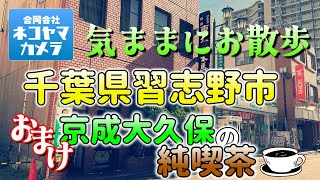 合同会社
ネコヤマカメラ

気ままにお散歩

千葉県習志野市

おまけ

京成大久保の

純喫茶